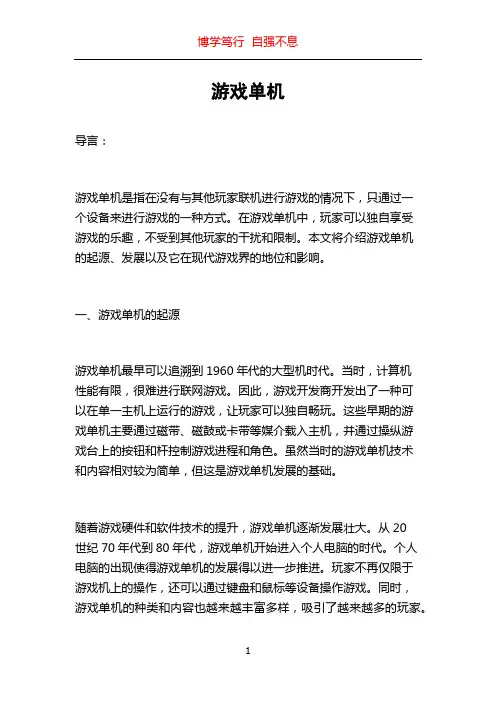 博学笃行 自强不息

游戏单机

导言：

游戏单机是指在没有与其他玩家联机进行游戏的情况下，只通过一个设备来进行游戏的一种方式。在游戏单机中，玩家可以独自享受游戏的乐趣，不受到其他玩家的干扰和限制。本文将介绍游戏单机的起源、发展以及它在现代游戏界的地位和影响。

一、游戏单机的起源

游戏单机最早可以追溯到 1960 年代的大型机时代。当时，计算机性能有限，很难进行联网游戏。因此，游戏开发商开发出了一种可以在单一主机上运行的游戏，让玩家可以独自畅玩。这些早期的游戏单机主要通过磁带、磁鼓或卡带等媒介载入主机，并通过操纵游戏台上的按钮和杆控制游戏进程和角色。虽然当时的游戏单机技术和内容相对较为简单，但这是游戏单机发展的基础。

随着游戏硬件和软件技术的提升，游戏单机逐渐发展壮大。从 20 世纪 70 年代到 80 年代，游戏单机开始进入个人电脑的时代。个人电脑的出现使得游戏单机的发展得以进一步推进。玩家不再仅限于游戏机上的操作，还可以通过键盘和鼠标等设备操作游戏。同时，游戏单机的种类和内容也越来越丰富多样，吸引了越来越多的玩家。

1